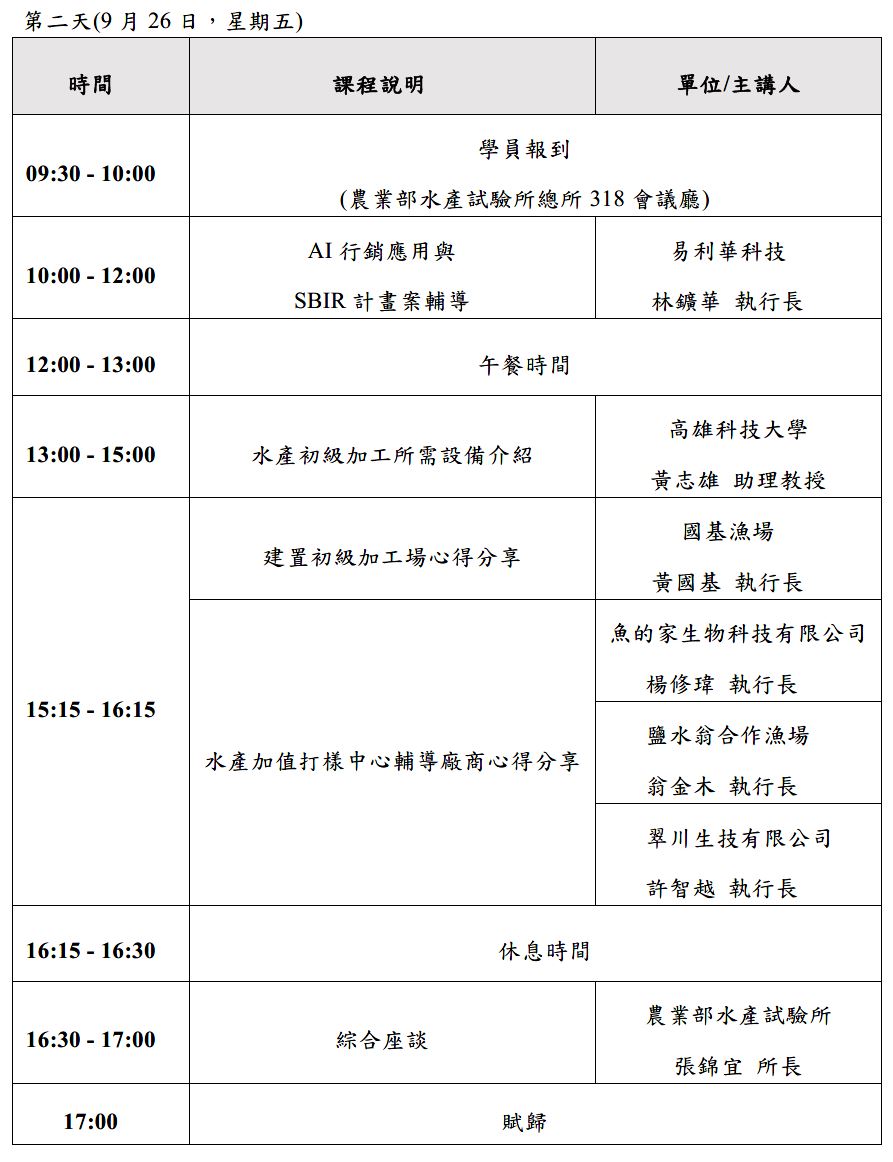 第二天(9 月 26 日，星期五)

| 時間 | 課程說明 | 單位/主講人 |
|---|---|---|
| 09:30 - 10:00 | 學員報到 (農業部水產試驗所總所 318 會議廳) | |
| 10:00 - 12:00 | AI 行銷應用與 SBIR 計畫案輔導 | 易利華科技 林鑛華 執行長 |
| 12:00 - 13:00 | 午餐時間 | |
| 13:00 - 15:00 | 水產初級加工所需設備介紹 | 高雄科技大學 黃志雄 助理教授 |
| 15:15 - 16:15 | 建置初級加工場心得分享 | 國基漁場 黃國基 執行長 |
| | 水產加值打樣中心輔導廠商心得分享 | 魚的家生物科技有限公司 楊修瑋 執行長 |
| | | 鹽水翁合作漁場 翁金木 執行長 |
| | | 翠川生技有限公司 許智越 執行長 |
| 16:15 - 16:30 | 休息時間 | |
| 16:30 - 17:00 | 綜合座談 | 農業部水產試驗所 張錦宜 所長 |
| 17:00 | 賦歸 | |